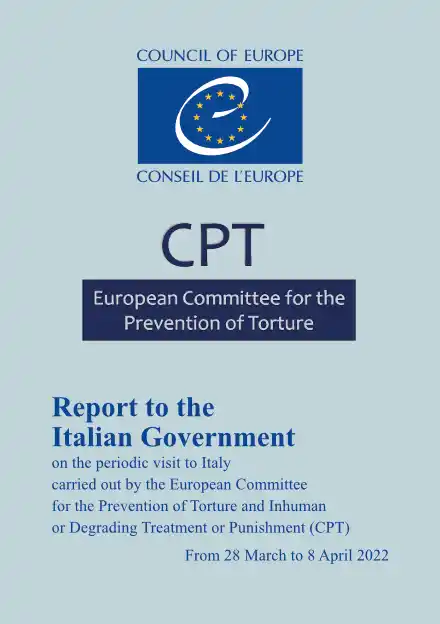 COUNCIL OF EUROPE

CONSEIL DE L'EUROPE

CPT

European Committee for the Prevention of Torture

Report to the Italian Government

on the periodic visit to Italy carried out by the European Committee for the Prevention of Torture and Inhuman or Degrading Treatment or Punishment (CPT)

From 28 March to 8 April 2022